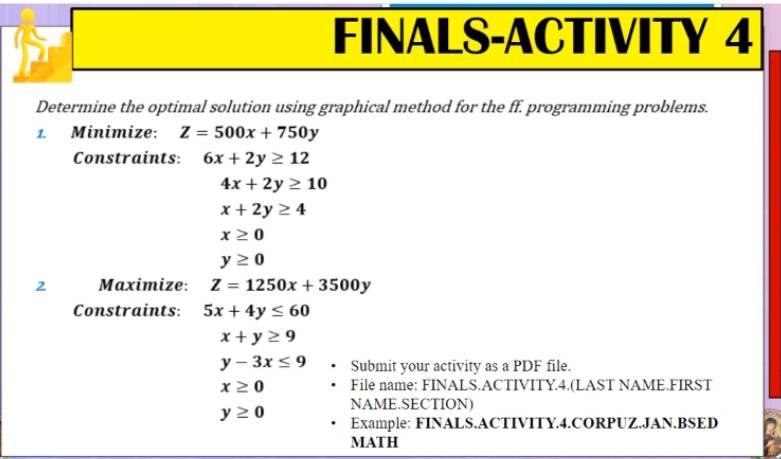 FINALS-ACTIVITY 4

Determine the optimal solution using graphical method for the ff. programming problems.

1. Minimize: $Z = 500x + 750y$
Constraints: $6x + 2y \geq 12$
$4x + 2y \geq 10$
$x + 2y \geq 4$
$x \geq 0$
$y \geq 0$

2. Maximize: $Z = 1250x + 3500y$
Constraints: $5x + 4y \leq 60$
$x + y \geq 9$
$y - 3x \leq 9$
$x \geq 0$
$y \geq 0$

• Submit your activity as a PDF file.
• File name: FINALS.ACTIVITY.4.(LAST NAME.FIRST NAME.SECTION)
• Example: FINALS.ACTIVITY.4.CORPUZ.JAN.BSED MATH